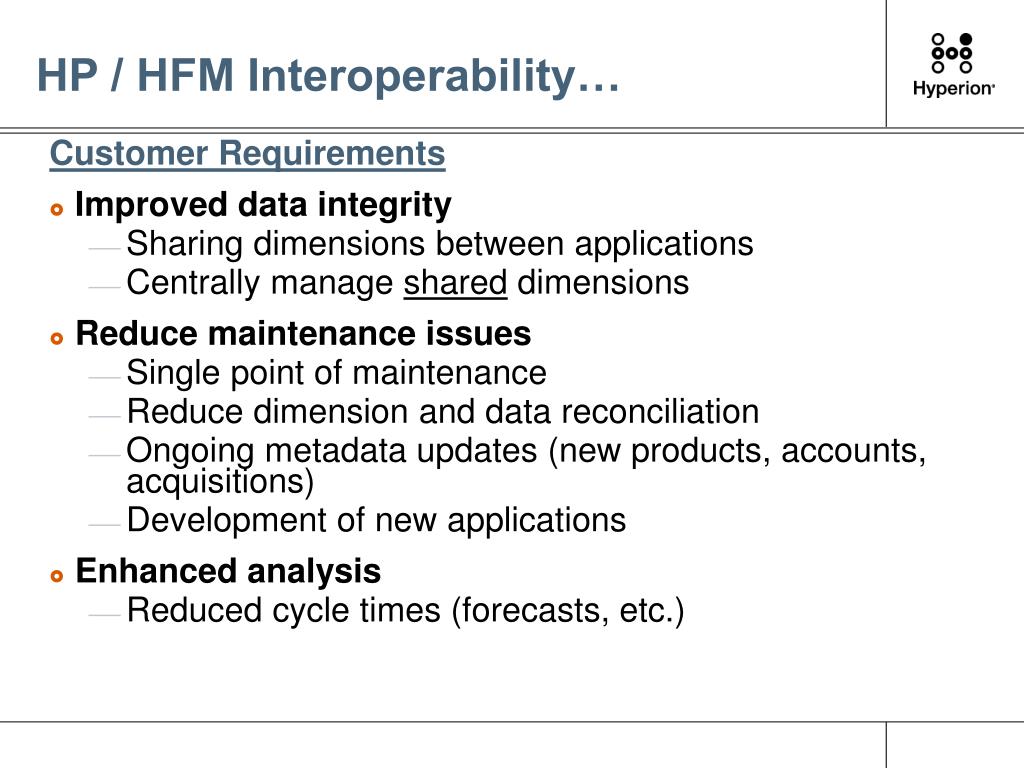 HP / HFM Interoperability…

Hyperion

Customer Requirements

Improved data integrity
— Sharing dimensions between applications
— Centrally manage shared dimensions

Reduce maintenance issues
— Single point of maintenance
— Reduce dimension and data reconciliation
— Ongoing metadata updates (new products, accounts, acquisitions)
— Development of new applications

Enhanced analysis
— Reduced cycle times (forecasts, etc.)